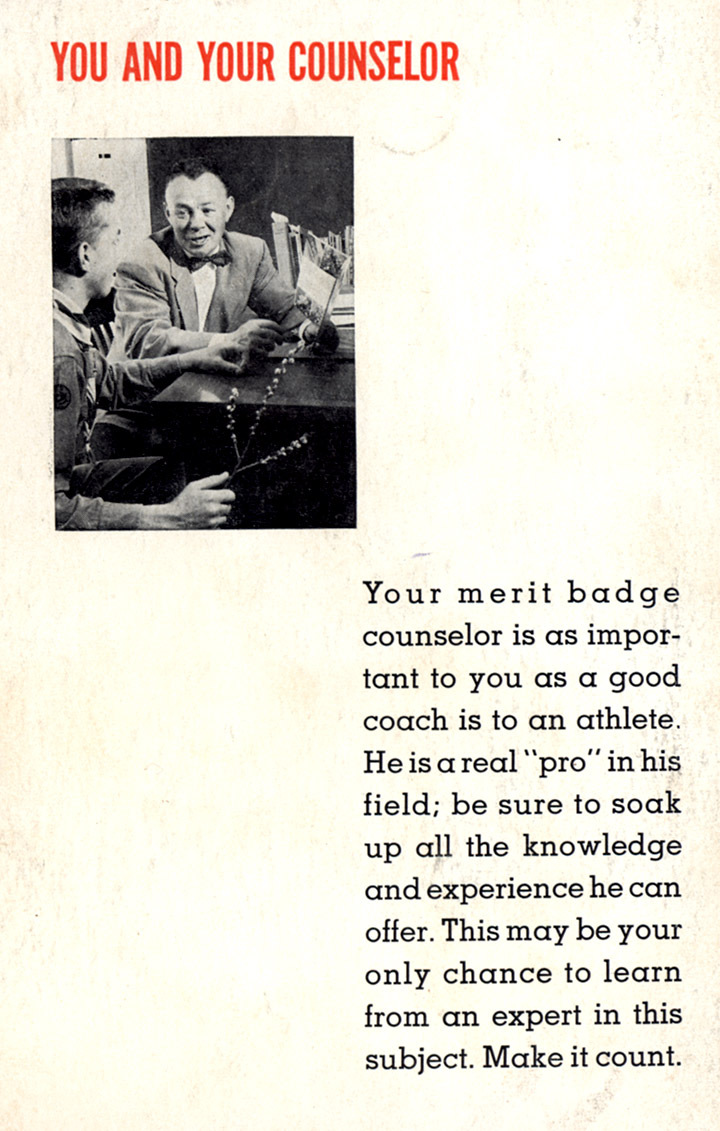 YOU AND YOUR COUNSELOR

Your merit badge counselor is as important to you as a good coach is to an athlete. He is a real "pro" in his field; be sure to soak up all the knowledge and experience he can offer. This may be your only chance to learn from an expert in this subject. Make it count.